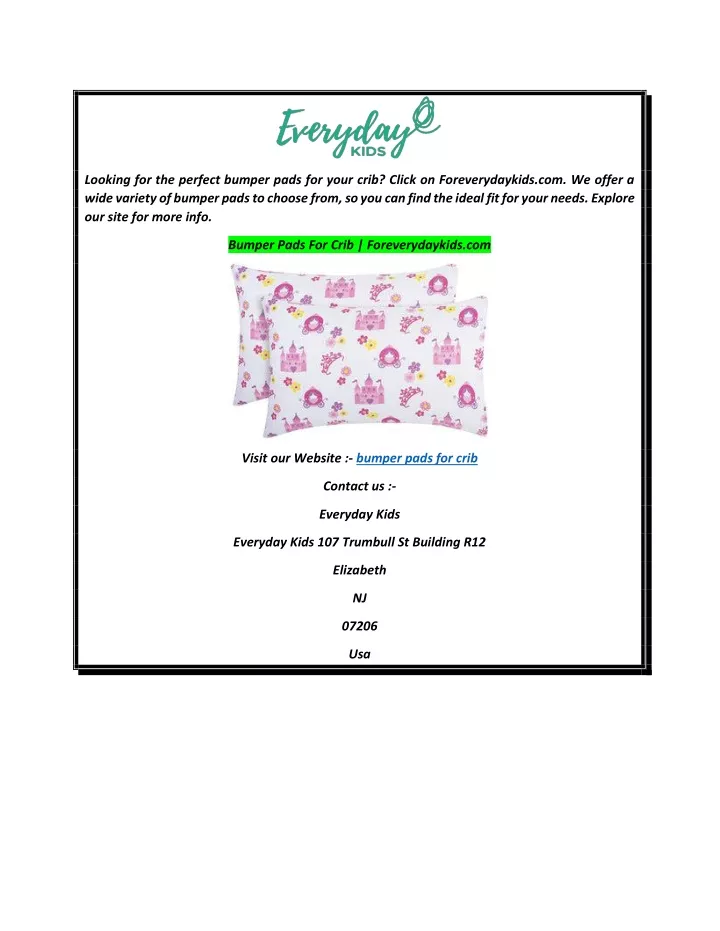 Everyday KIDS

Looking for the perfect bumper pads for your crib? Click on Foreverydaykids.com. We offer a wide variety of bumper pads to choose from, so you can find the ideal fit for your needs. Explore our site for more info.

Bumper Pads For Crib | Foreverydaykids.com

Visit our Website :- bumper pads for crib

Contact us :-

Everyday Kids

Everyday Kids 107 Trumbull St Building R12

Elizabeth

NJ

07206

Usa